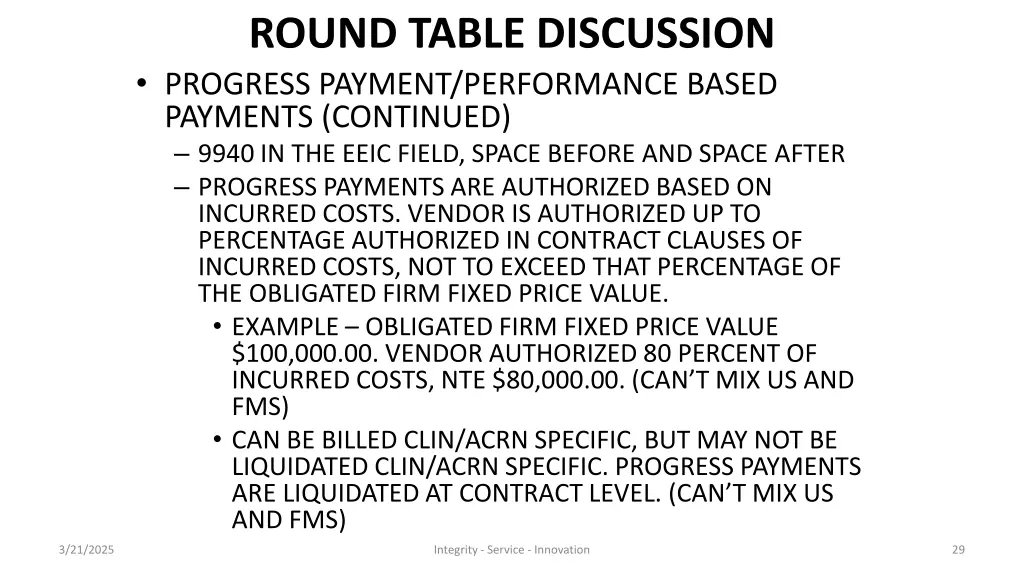 ROUND TABLE DISCUSSION

• PROGRESS PAYMENT/PERFORMANCE BASED PAYMENTS (CONTINUED)

– 9940 IN THE EEIC FIELD, SPACE BEFORE AND SPACE AFTER

– PROGRESS PAYMENTS ARE AUTHORIZED BASED ON INCURRED COSTS. VENDOR IS AUTHORIZED UP TO PERCENTAGE AUTHORIZED IN CONTRACT CLAUSES OF INCURRED COSTS, NOT TO EXCEED THAT PERCENTAGE OF THE OBLIGATED FIRM FIXED PRICE VALUE.

• EXAMPLE – OBLIGATED FIRM FIXED PRICE VALUE \$100,000.00. VENDOR AUTHORIZED 80 PERCENT OF INCURRED COSTS, NTE \$80,000.00. (CAN'T MIX US AND FMS)

• CAN BE BILLED CLIN/ACRN SPECIFIC, BUT MAY NOT BE LIQUIDATED CLIN/ACRN SPECIFIC. PROGRESS PAYMENTS ARE LIQUIDATED AT CONTRACT LEVEL. (CAN'T MIX US AND FMS)

3/21/2025

Integrity - Service - Innovation

29